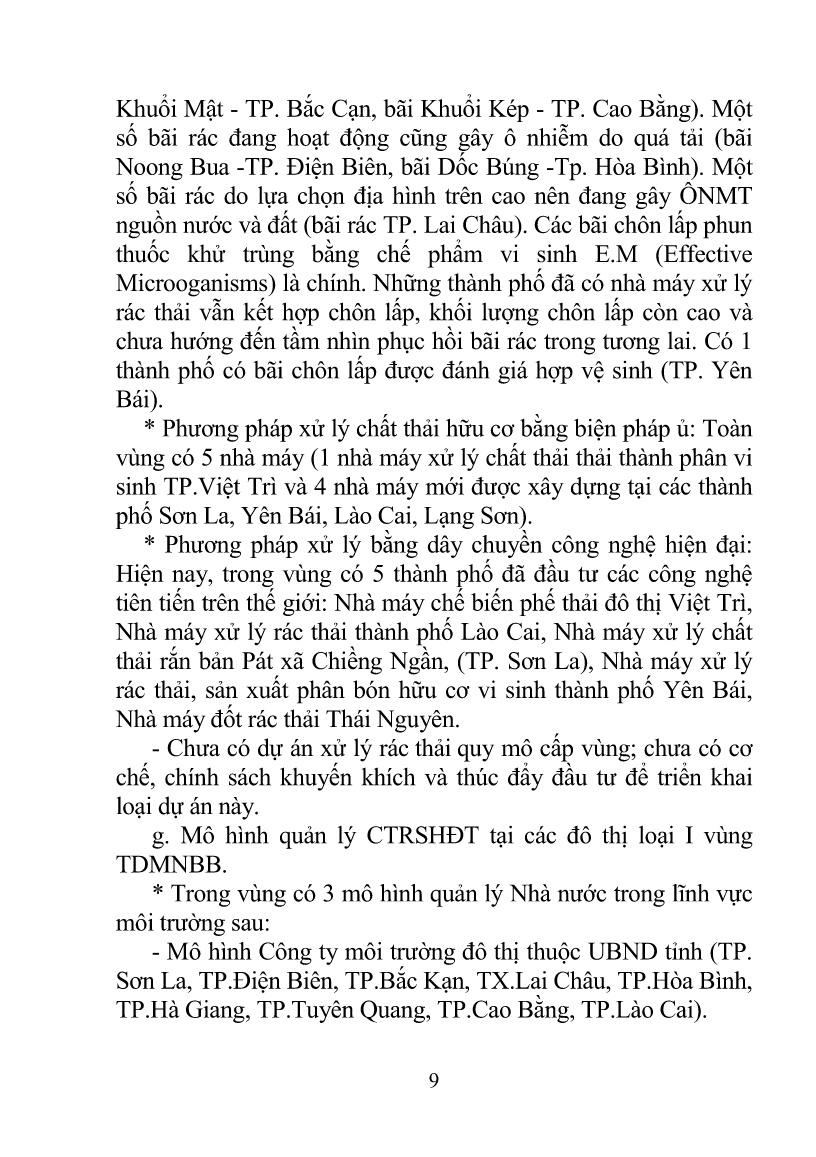 Khuổi Mật - TP. Bắc Cạn, bãi Khuổi Kép - TP. Cao Bằng). Một số bãi rác đang hoạt động cũng gây ô nhiễm do quá tải (bãi Noong Bua -TP. Điện Biên, bãi Dốc Búng -Tp. Hòa Bình). Một số bãi rác do lựa chọn địa hình trên cao nên đang gây ÔNMT nguồn nước và đất (bãi rác TP. Lai Châu). Các bãi chôn lấp phun thuốc khử trùng bằng chế phẩm vi sinh E.M (Effective Microoganisms) là chính. Những thành phố đã có nhà máy xử lý rác thải vẫn kết hợp chôn lấp, khối lượng chôn lấp còn cao và chưa hướng đến tầm nhìn phục hồi bãi rác trong tương lai. Có 1 thành phố có bãi chôn lấp được đánh giá hợp vệ sinh (TP. Yên Bái).

* Phương pháp xử lý chất thải hữu cơ bằng biện pháp ủ: Toàn vùng có 5 nhà máy (1 nhà máy xử lý chất thải thải thành phân vi sinh TP.Việt Trì và 4 nhà máy mới được xây dựng tại các thành phố Sơn La, Yên Bái, Lào Cai, Lạng Sơn).

* Phương pháp xử lý bằng dây chuyền công nghệ hiện đại: Hiện nay, trong vùng có 5 thành phố đã đầu tư các công nghệ tiên tiến trên thế giới: Nhà máy chế biến phế thải đô thị Việt Trì, Nhà máy xử lý rác thải thành phố Lào Cai, Nhà máy xử lý chất thải rắn bản Pát xã Chiềng Ngần, (TP. Sơn La), Nhà máy xử lý rác thải, sản xuất phân bón hữu cơ vi sinh thành phố Yên Bái, Nhà máy đốt rác thải Thái Nguyên.

- Chưa có dự án xử lý rác thải quy mô cấp vùng; chưa có cơ chế, chính sách khuyến khích và thúc đẩy đầu tư để triển khai loại dự án này.

g. Mô hình quản lý CTRSHĐT tại các đô thị loại I vùng TDMNBB.

* Trong vùng có 3 mô hình quản lý Nhà nước trong lĩnh vực môi trường sau:

- Mô hình Công ty môi trường đô thị thuộc UBND tỉnh (TP. Sơn La, TP.Điện Biên, TP.Bắc Kạn, TX.Lai Châu, TP.Hòa Bình, TP.Hà Giang, TP.Tuyên Quang, TP.Cao Bằng, TP.Lào Cai).

9